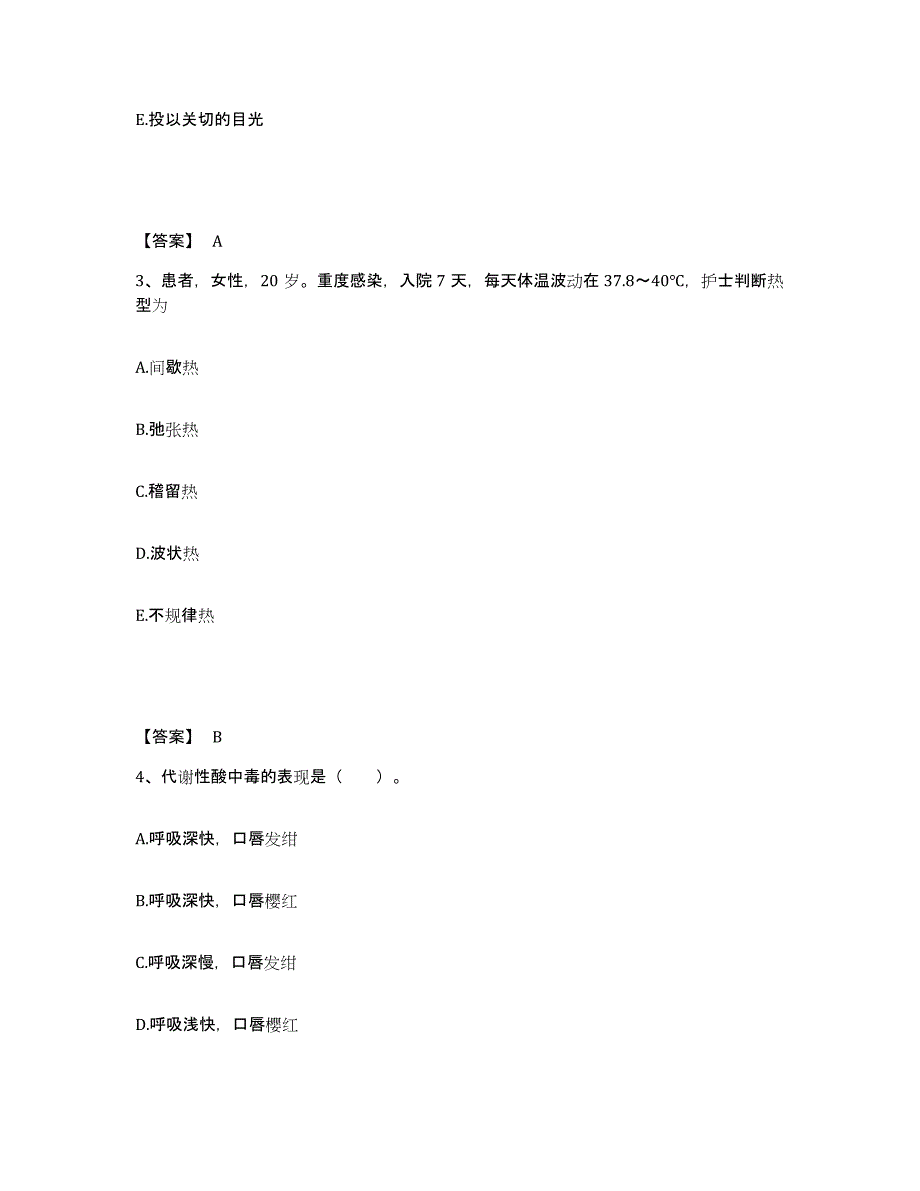 E.投以关切的目光

【答案】 A

3、患者，女性，20 岁。重度感染，入院 7 天，每天体温波动在 37.8～40℃，护士判断热型为

A.间歇热

B.弛张热

C.稽留热

D.波状热

E.不规律热

【答案】 B

4、代谢性酸中毒的表现是（　　）。

A.呼吸深快，口唇发绀

B.呼吸深快，口唇樱红

C.呼吸深慢，口唇发绀

D.呼吸浅快，口唇樱红